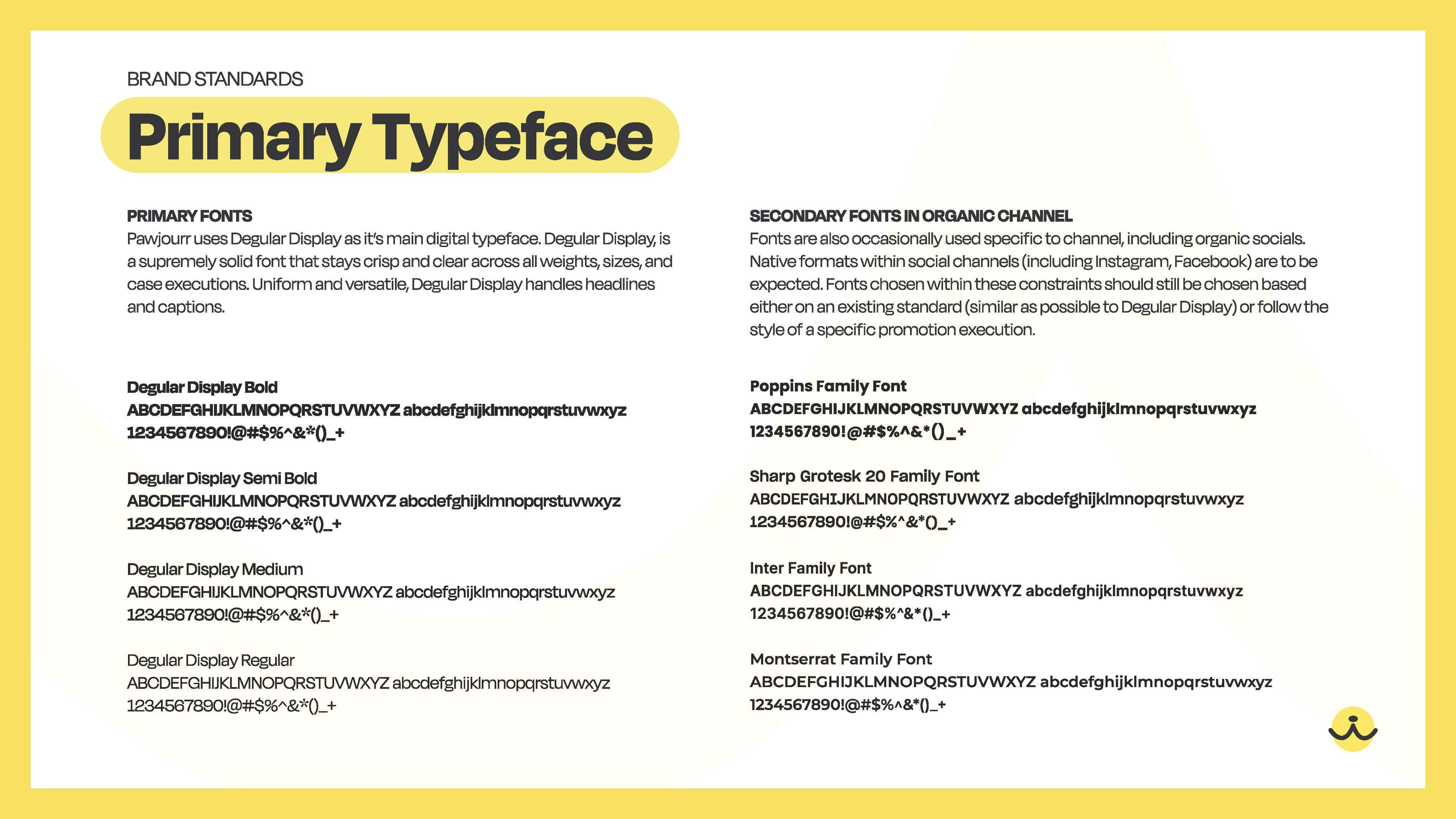 BRAND STANDARDS

Primary Typeface

PRIMARY FONTS
Pawjourr uses Degular Display as it's main digital typeface. Degular Display, is a supremely solid font that stays crisp and clear across all weights, sizes, and case executions. Uniform and versatile, Degular Display handles headlines and captions.

Degular Display Bold
ABCDEFGHIJKLMNOPQRSTUVWXYZ abcdefghijklmnopqrstuvwxyz
1234567890!@#$%^&*()_+

Degular Display Semi Bold
ABCDEFGHIJKLMNOPQRSTUVWXYZ abcdefghijklmnopqrstuvwxyz
1234567890!@#$%^&*()_+

Degular Display Medium
ABCDEFGHIJKLMNOPQRSTUVWXYZ abcdefghijklmnopqrstuvwxyz
1234567890!@#$%^&*()_+

Degular Display Regular
ABCDEFGHIJKLMNOPQRSTUVWXYZ abcdefghijklmnopqrstuvwxyz
1234567890!@#$%^&*()_+

SECONDARY FONTS IN ORGANIC CHANNEL
Fonts are also occasionally used specific to channel, including organic socials. Native formats within social channels (including Instagram, Facebook) are to be expected. Fonts chosen within these constraints should still be chosen based either on an existing standard (similar as possible to Degular Display) or follow the style of a specific promotion execution.

Poppins Family Font
ABCDEFGHIJKLMNOPQRSTUVWXYZ abcdefghijklmnopqrstuvwxyz
1234567890!@#$%^&*()_+

Sharp Grotesk 20 Family Font
ABCDEFGHIJKLMNOPQRSTUVWXYZ abcdefghijklmnopqrstuvwxyz
1234567890!@#$%^&*()_+

Inter Family Font
ABCDEFGHIJKLMNOPQRSTUVWXYZ abcdefghijklmnopqrstuvwxyz
1234567890!@#$%^&*()_+

Montserrat Family Font
ABCDEFGHIJKLMNOPQRSTUVWXYZ abcdefghijklmnopqrstuvwxyz
1234567890!@#$%^&*()_+